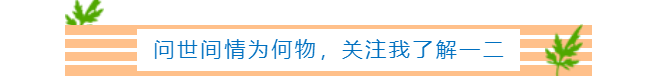 问世间情为何物，关注我了解一二